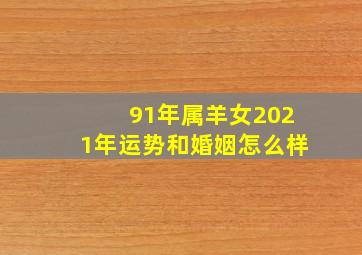 91年属羊女2021年运势和婚姻怎么样